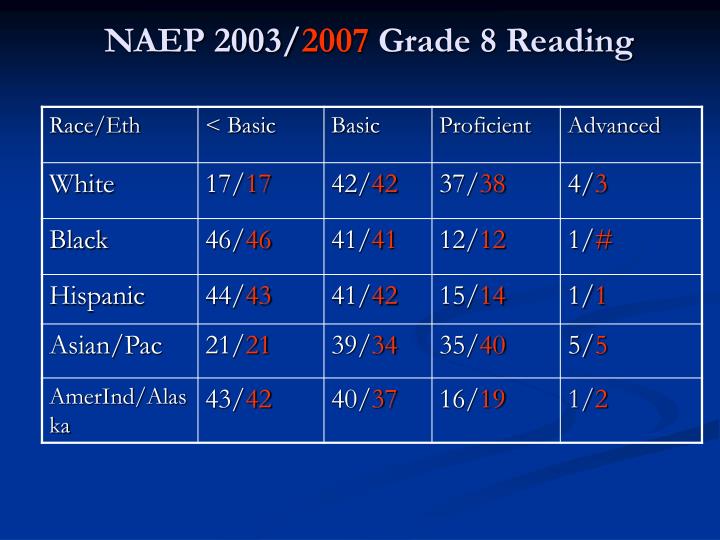 NAEP 2003/2007 Grade 8 Reading

| Race/Eth | < Basic | Basic | Proficient | Advanced |
|---|---|---|---|---|
| White | 17/17 | 42/42 | 37/38 | 4/3 |
| Black | 46/46 | 41/41 | 12/12 | 1/# |
| Hispanic | 44/43 | 41/42 | 15/14 | 1/1 |
| Asian/Pac | 21/21 | 39/34 | 35/40 | 5/5 |
| AmerInd/Alaska | 43/42 | 40/37 | 16/19 | 1/2 |